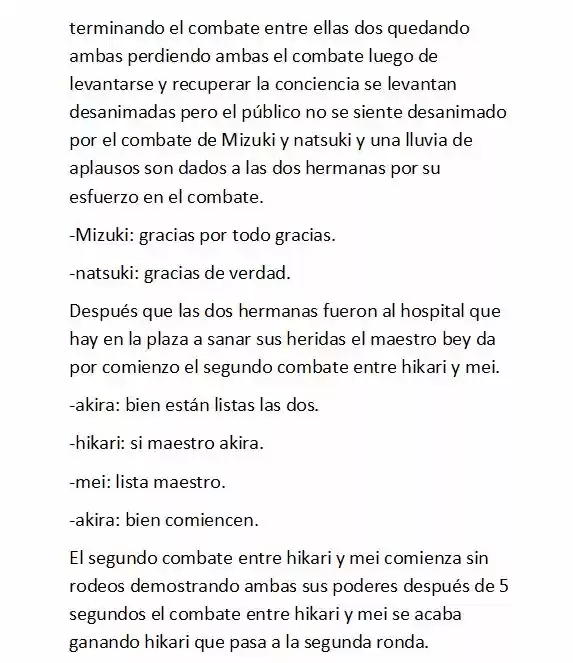 terminando el combate entre ellas dos quedando ambas perdiendo ambas el combate luego de levantarse y recuperar la conciencia se levantan desanimadas pero el público no se siente desanimado por el combate de Mizuki y natsuki y una lluvia de aplausos son dados a las dos hermanas por su esfuerzo en el combate.

-Mizuki: gracias por todo gracias.

-natsuki: gracias de verdad.

Después que las dos hermanas fueron al hospital que hay en la plaza a sanar sus heridas el maestro bey da por comienzo el segundo combate entre hikari y mei.

-akira: bien están listas las dos.

-hikari: si maestro akira.

-mei: lista maestro.

-akira: bien comiencen.

El segundo combate entre hikari y mei comienza sin rodeos demostrando ambas sus poderes después de 5 segundos el combate entre hikari y mei se acaba ganando hikari que pasa a la segunda ronda.